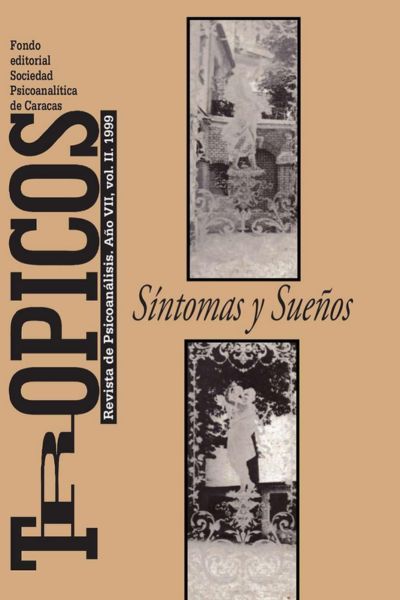 Fondo editorial Sociedad Psicoanalítica de Caracas

TROPICOS

Revista de Psicoanálisis. Año VII, vol. II. 1999

Síntomas y Sueños